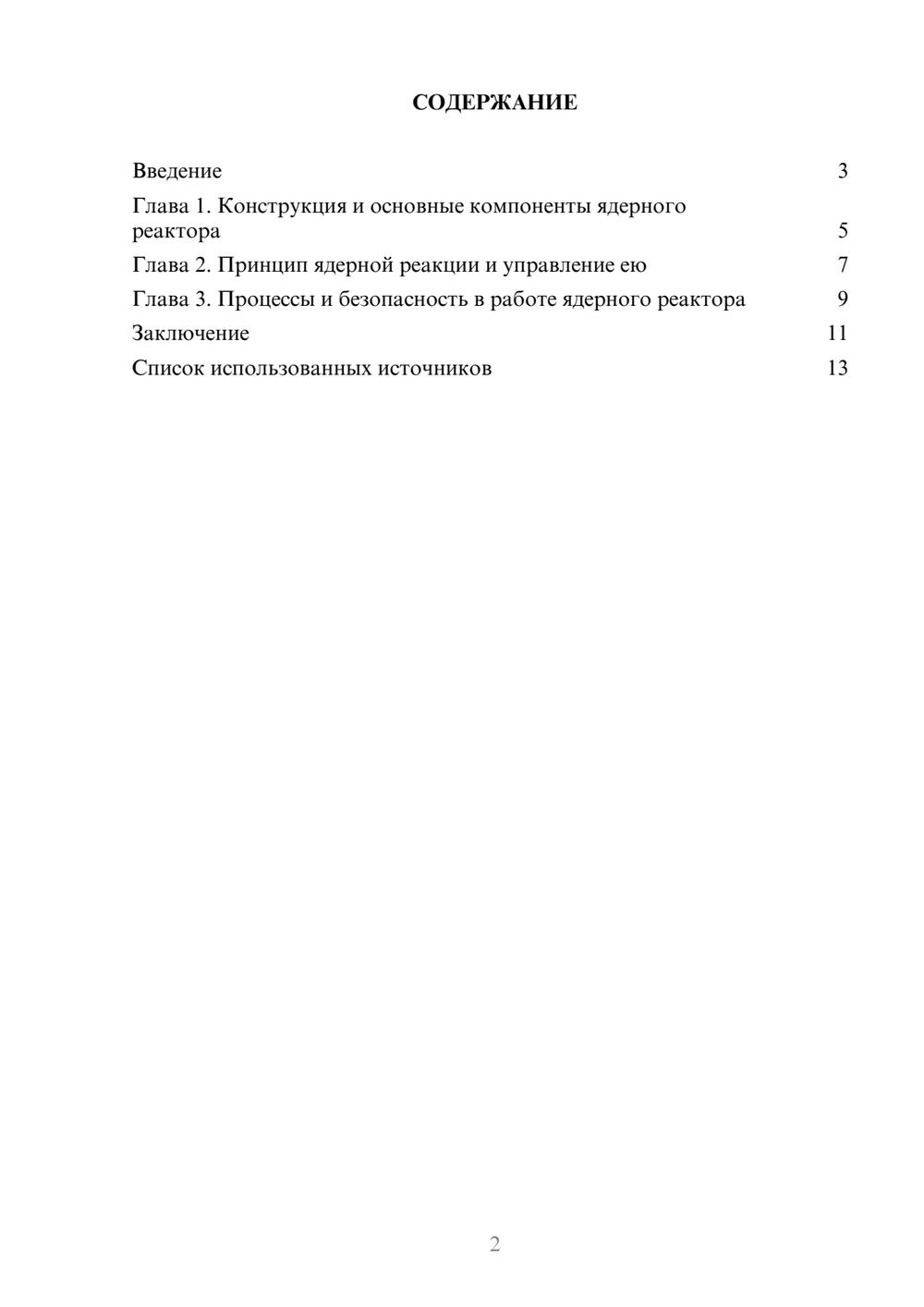 СОДЕРЖАНИЕ

Введение 3
Глава 1. Конструкция и основные компоненты ядерного реактора 5
Глава 2. Принцип ядерной реакции и управление ею 7
Глава 3. Процессы и безопасность в работе ядерного реактора 9
Заключение 11
Список использованных источников 13

2